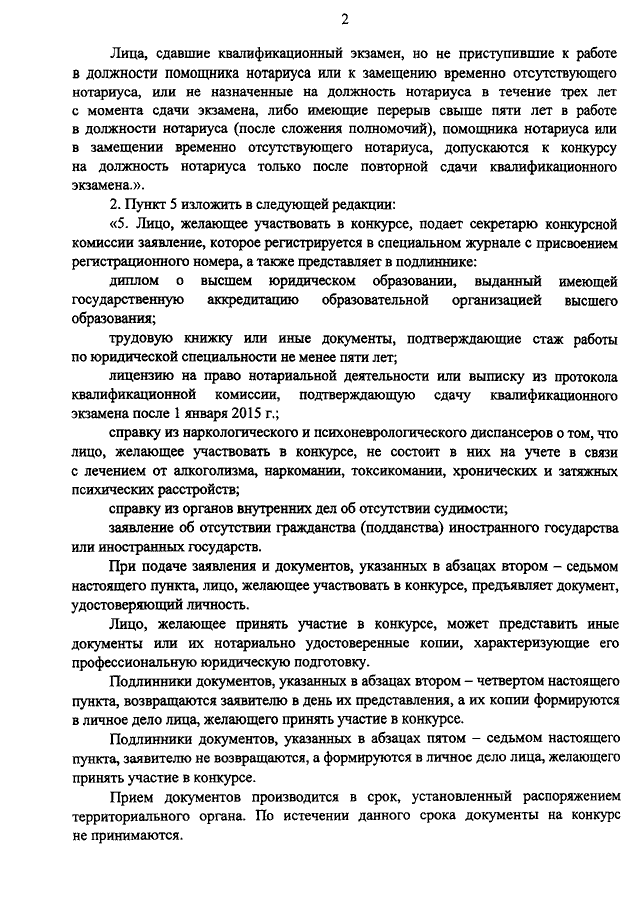 2

Лица, сдавшие квалификационный экзамен, но не приступившие к работе в должности помощника нотариуса или к замещению временно отсутствующего нотариуса, или не назначенные на должность нотариуса в течение трех лет с момента сдачи экзамена, либо имеющие перерыв свыше пяти лет в работе в должности нотариуса (после сложения полномочий), помощника нотариуса или в замещении временно отсутствующего нотариуса, допускаются к конкурсу на должность нотариуса только после повторной сдачи квалификационного экзамена.».

2. Пункт 5 изложить в следующей редакции:

«5. Лицо, желающее участвовать в конкурсе, подает секретарю конкурсной комиссии заявление, которое регистрируется в специальном журнале с присвоением регистрационного номера, а также представляет в подлиннике:

диплом о высшем юридическом образовании, выданный имеющей государственную аккредитацию образовательной организацией высшего образования;

трудовую книжку или иные документы, подтверждающие стаж работы по юридической специальности не менее пяти лет;

лицензию на право нотариальной деятельности или выписку из протокола квалификационной комиссии, подтверждающую сдачу квалификационного экзамена после 1 января 2015 г.;

справку из наркологического и психоневрологического диспансеров о том, что лицо, желающее участвовать в конкурсе, не состоит в них на учете в связи с лечением от алкоголизма, наркомании, токсикомании, хронических и затяжных психических расстройств;

справку из органов внутренних дел об отсутствии судимости;

заявление об отсутствии гражданства (подданства) иностранного государства или иностранных государств.

При подаче заявления и документов, указанных в абзацах втором – седьмом настоящего пункта, лицо, желающее участвовать в конкурсе, предъявляет документ, удостоверяющий личность.

Лицо, желающее принять участие в конкурсе, может представить иные документы или их нотариально удостоверенные копии, характеризующие его профессиональную юридическую подготовку.

Подлинники документов, указанных в абзацах втором – четвертом настоящего пункта, возвращаются заявителю в день их представления, а их копии формируются в личное дело лица, желающего принять участие в конкурсе.

Подлинники документов, указанных в абзацах пятом – седьмом настоящего пункта, заявителю не возвращаются, а формируются в личное дело лица, желающего принять участие в конкурсе.

Прием документов производится в срок, установленный распоряжением территориального органа. По истечении данного срока документы на конкурс не принимаются.